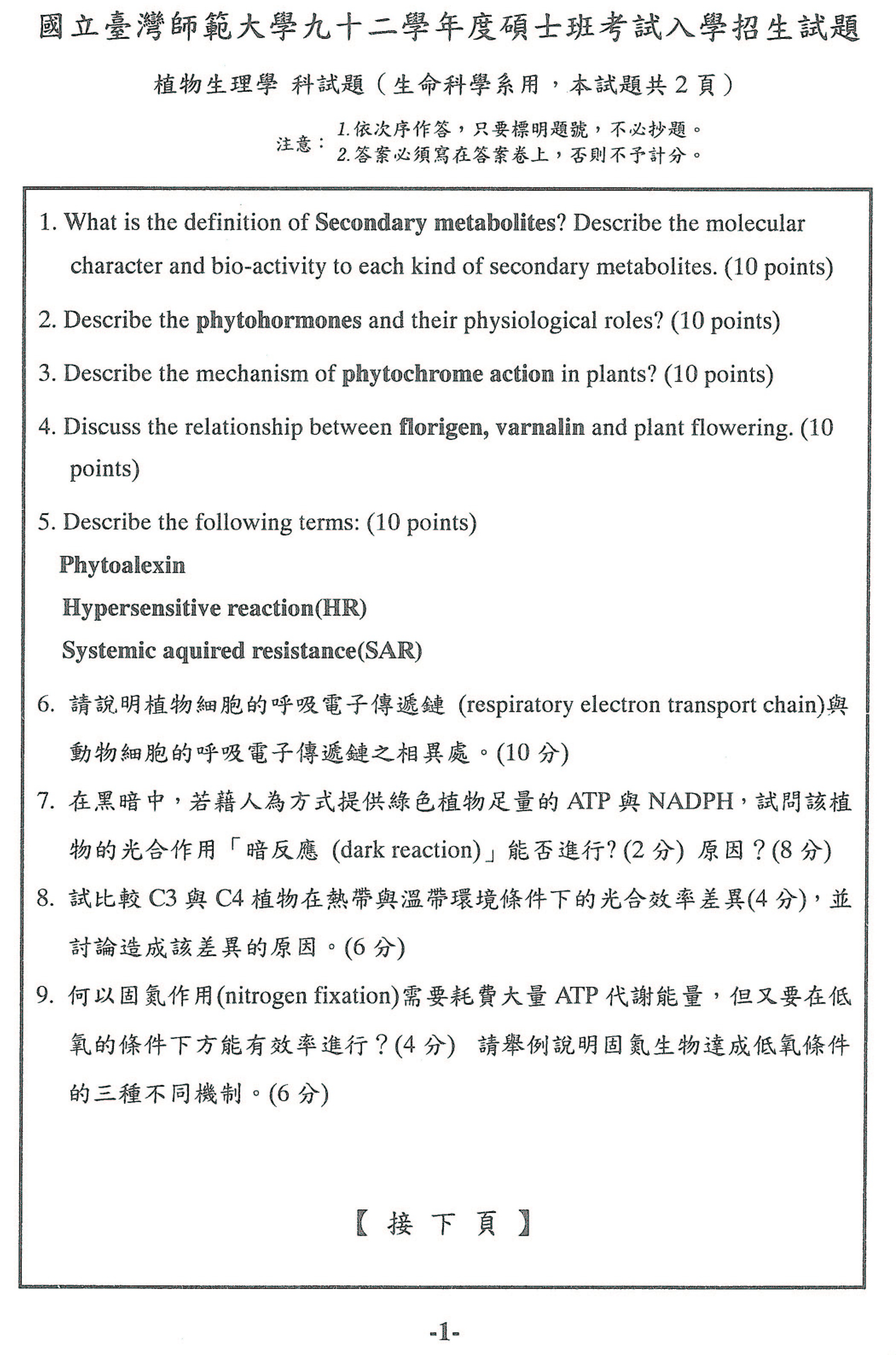 國立臺灣師範大學九十二學年度碩士班考試入學招生試題

植物生理學 科試題（生命科學系用，本試題共 2 頁）

注意：1.依次序作答，只要標明題號，不必抄題。
2.答案必須寫在答案卷上，否則不予計分。

1. What is the definition of Secondary metabolites? Describe the molecular character and bio-activity to each kind of secondary metabolites. (10 points)

2. Describe the phytohormones and their physiological roles? (10 points)

3. Describe the mechanism of phytochrome action in plants? (10 points)

4. Discuss the relationship between florigen, varnalin and plant flowering. (10 points)

5. Describe the following terms: (10 points)
Phytoalexin
Hypersensitive reaction(HR)
Systemic aquired resistance(SAR)

6. 請說明植物細胞的呼吸電子傳遞鏈 (respiratory electron transport chain)與動物細胞的呼吸電子傳遞鏈之相異處。(10 分)

7. 在黑暗中，若藉人為方式提供綠色植物足量的 ATP 與 NADPH，試問該植物的光合作用「暗反應 (dark reaction)」能否進行? (2 分) 原因？(8 分)

8. 試比較 C3 與 C4 植物在熱帶與溫帶環境條件下的光合效率差異(4 分)，並討論造成該差異的原因。(6 分)

9. 何以固氮作用(nitrogen fixation)需要耗費大量 ATP 代謝能量，但又要在低氧的條件下方能有效率進行？(4 分) 請舉例說明固氮生物達成低氧條件的三種不同機制。(6 分)

【 接 下 頁 】

-1-